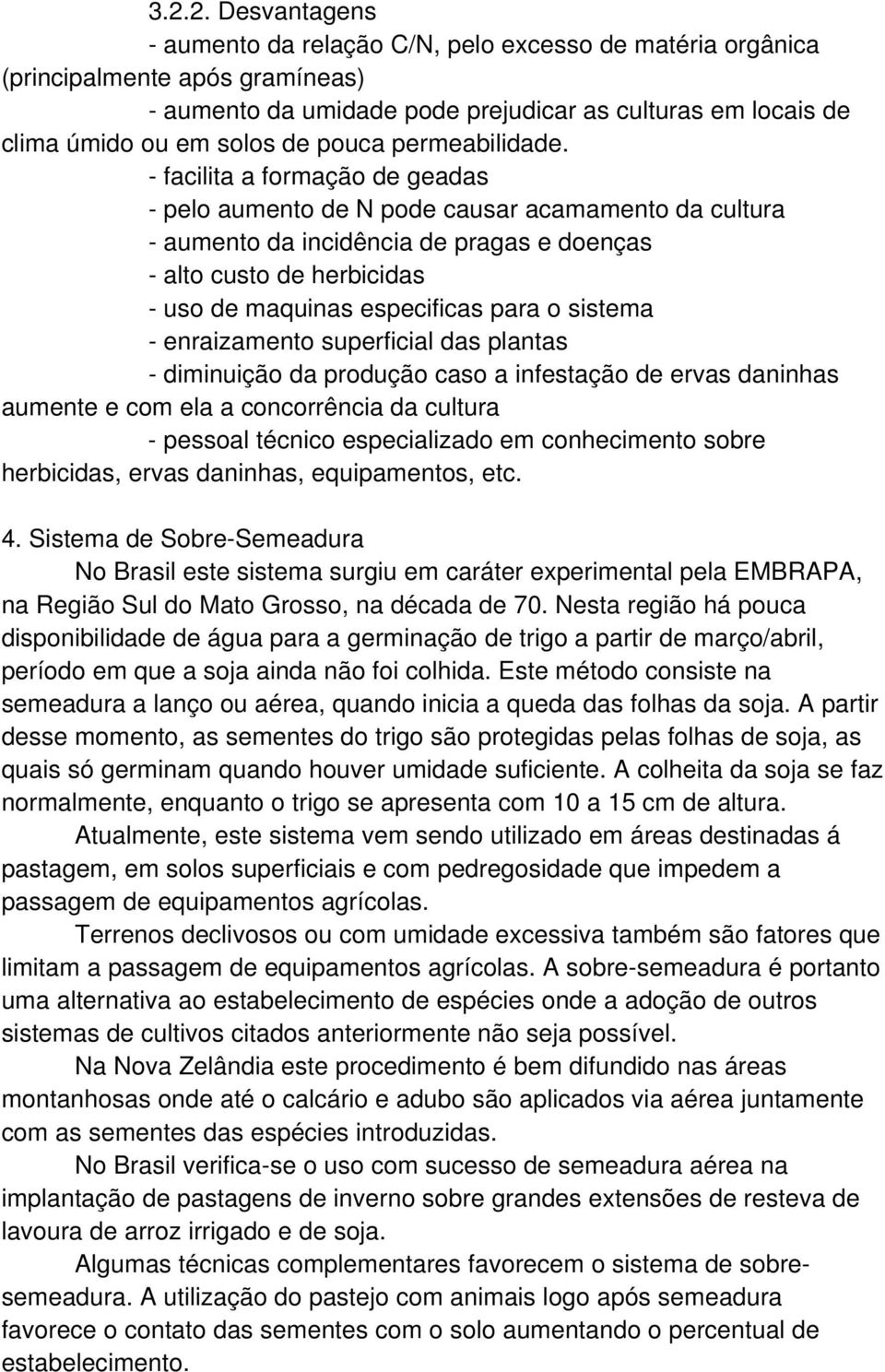 3.2.2. Desvantagens

- aumento da relação C/N, pelo excesso de matéria orgânica (principalmente após gramíneas)

- aumento da umidade pode prejudicar as culturas em locais de clima úmido ou em solos de pouca permeabilidade.

- facilita a formação de geadas

- pelo aumento de N pode causar acamamento da cultura

- aumento da incidência de pragas e doenças

- alto custo de herbicidas

- uso de maquinas especificas para o sistema

- enraizamento superficial das plantas

- diminuição da produção caso a infestação de ervas daninhas aumente e com ela a concorrência da cultura

- pessoal técnico especializado em conhecimento sobre herbicidas, ervas daninhas, equipamentos, etc.

4. Sistema de Sobre-Semeadura

No Brasil este sistema surgiu em caráter experimental pela EMBRAPA, na Região Sul do Mato Grosso, na década de 70. Nesta região há pouca disponibilidade de água para a germinação de trigo a partir de março/abril, período em que a soja ainda não foi colhida. Este método consiste na semeadura a lanço ou aérea, quando inicia a queda das folhas da soja. A partir desse momento, as sementes do trigo são protegidas pelas folhas de soja, as quais só germinam quando houver umidade suficiente. A colheita da soja se faz normalmente, enquanto o trigo se apresenta com 10 a 15 cm de altura.

Atualmente, este sistema vem sendo utilizado em áreas destinadas á pastagem, em solos superficiais e com pedregosidade que impedem a passagem de equipamentos agrícolas.

Terrenos declivosos ou com umidade excessiva também são fatores que limitam a passagem de equipamentos agrícolas. A sobre-semeadura é portanto uma alternativa ao estabelecimento de espécies onde a adoção de outros sistemas de cultivos citados anteriormente não seja possível.

Na Nova Zelândia este procedimento é bem difundido nas áreas montanhosas onde até o calcário e adubo são aplicados via aérea juntamente com as sementes das espécies introduzidas.

No Brasil verifica-se o uso com sucesso de semeadura aérea na implantação de pastagens de inverno sobre grandes extensões de resteva de lavoura de arroz irrigado e de soja.

Algumas técnicas complementares favorecem o sistema de sobre-semeadura. A utilização do pastejo com animais logo após semeadura favorece o contato das sementes com o solo aumentando o percentual de estabelecimento.